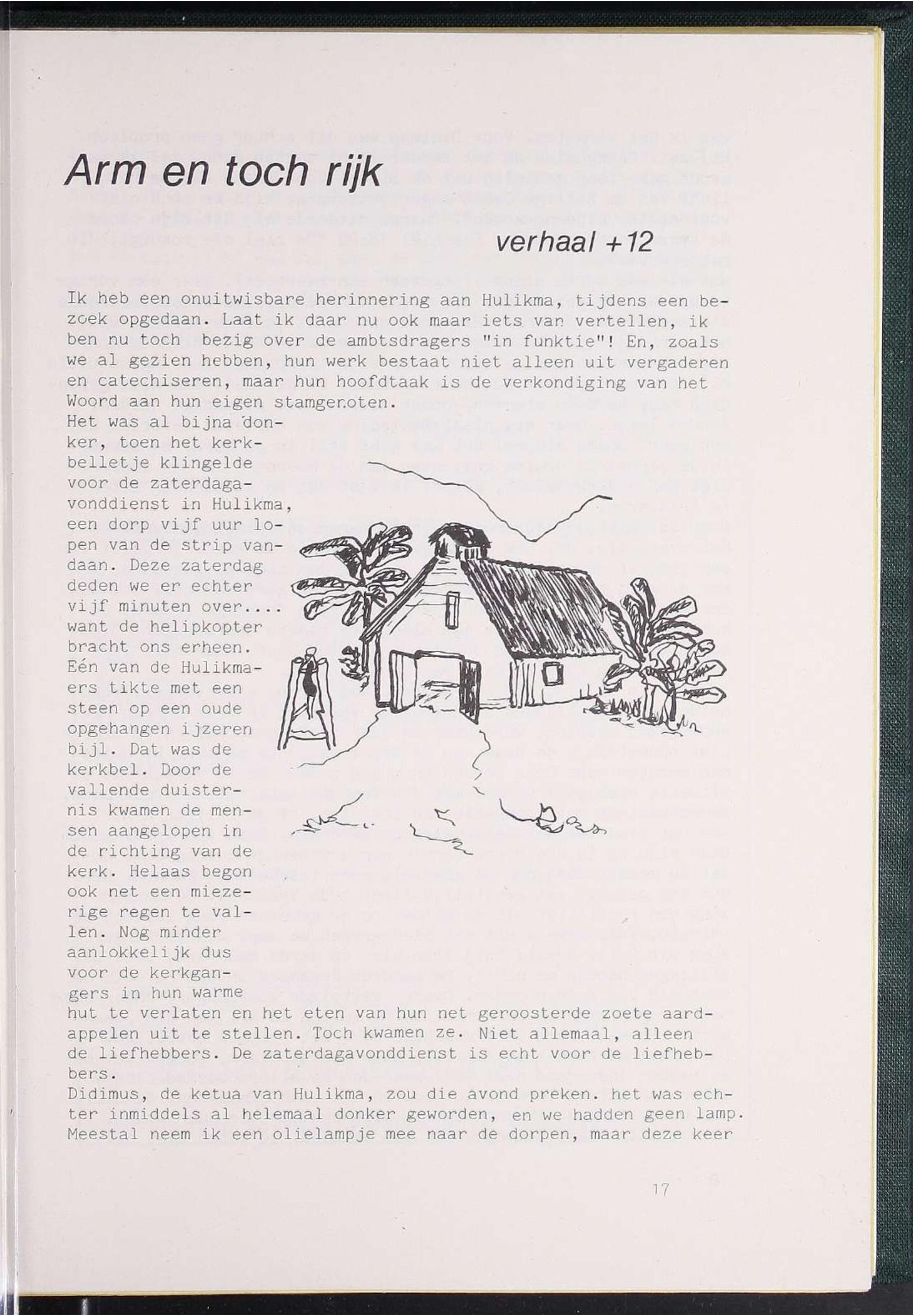 Arm en toch rijk

verhaal +12

Ik heb een onuitwisbare herinnering aan Hulikma, tijdens een bezoek opgedaan. Laat ik daar nu ook maar iets van vertellen, ik ben nu toch bezig over de ambtsdragers "in funktie"! En, zoals we al gezien hebben, hun werk bestaat niet alleen uit vergaderen en catechiseren, maar hun hoofdtaak is de verkondiging van het Woord aan hun eigen stamgenoten.
Het was al bijna donker, toen het kerkbelletje klingelde voor de zaterdagavonddienst in Hulikma, een dorp vijf uur lopen van de strip vandaan. Deze zaterdag deden we er echter vijf minuten over.... want de helipkopter bracht ons erheen. Eén van de Hulikmaers tikte met een steen op een oude opgehangen ijzeren bijl. Dat was de kerkbel. Door de vallende duisternis kwamen de mensen aangelopen in de richting van de kerk. Helaas begon ook net een miezerige regen te vallen. Nog minder aanlokkelijk dus voor de kerkgangers in hun warme hut te verlaten en het eten van hun net geroosterde zoete aardappelen uit te stellen. Toch kwamen ze. Niet allemaal, alleen de liefhebbers. De zaterdagavonddienst is echt voor de liefhebbers.
Didimus, de ketua van Hulikma, zou die avond preken. het was echter inmiddels al helemaal donker geworden, en we hadden geen lamp. Meestal neem ik een olielampje mee naar de dorpen, maar deze keer

17